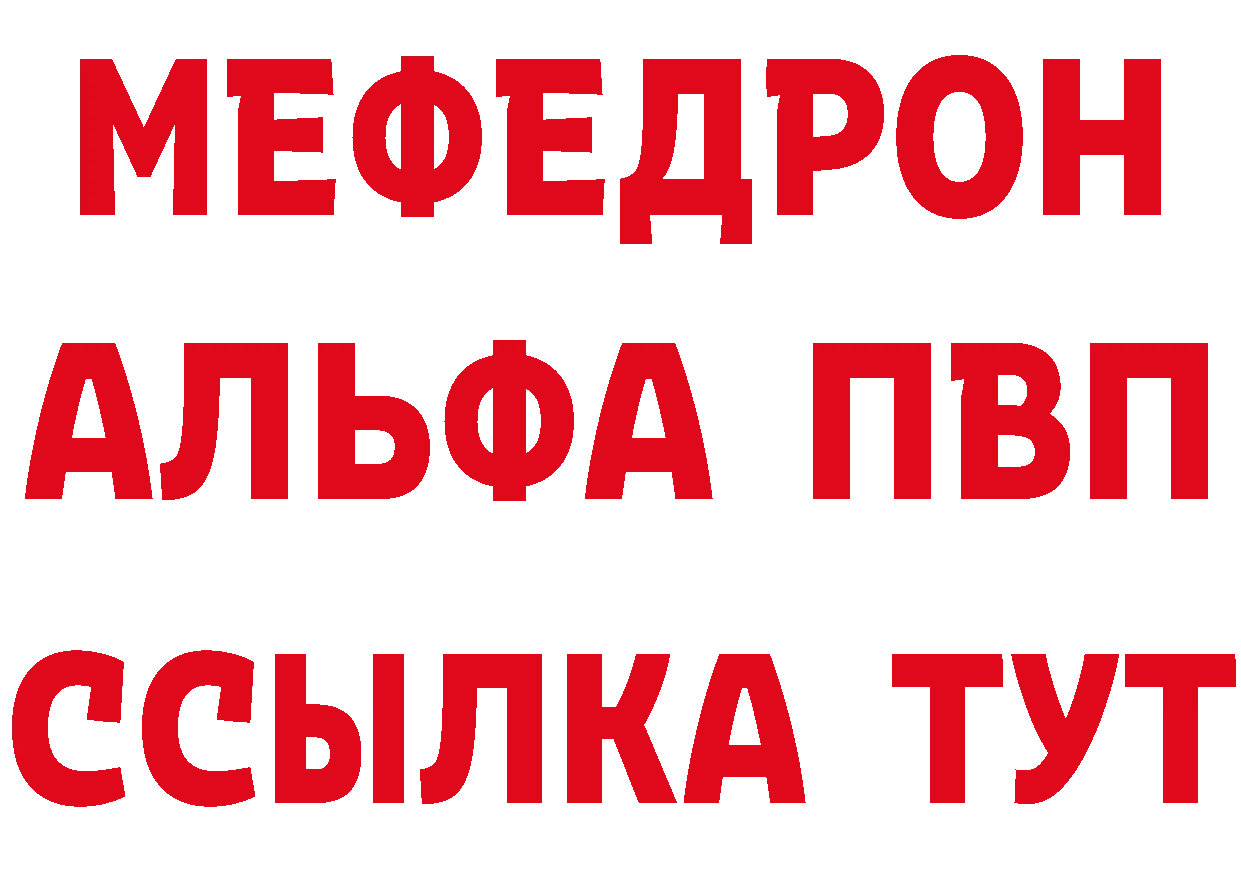 МЕФЕДРОН
АЛЬФА ПВП
ССЫЛКА ТУТ